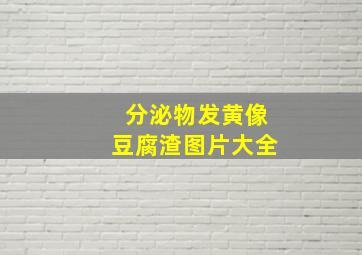 分泌物发黄像
豆腐渣图片大全